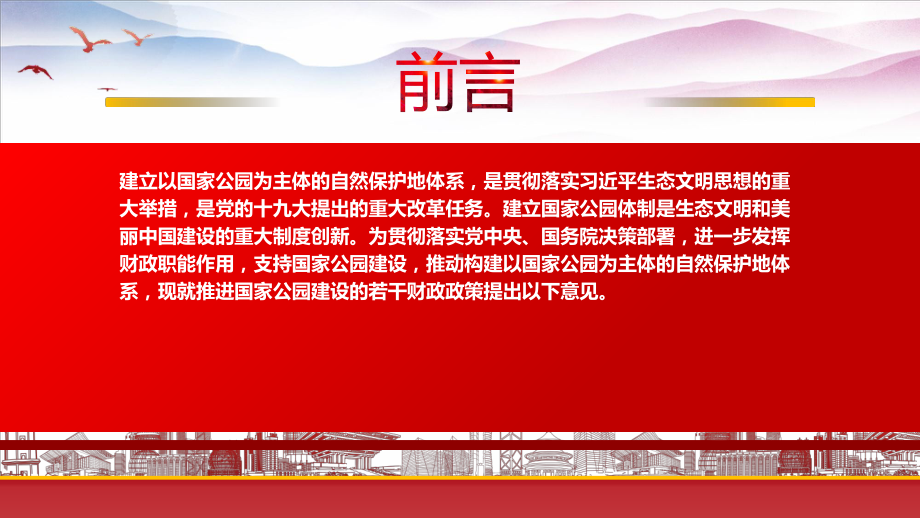 前言

建立以国家公园为主体的自然保护地体系，是贯彻落实习近平生态文明思想的重大举措，是党的十九大提出的重大改革任务。建立国家公园体制是生态文明和美丽中国建设的重大制度创新。为贯彻落实党中央、国务院决策部署，进一步发挥财政职能作用，支持国家公园建设，推动构建以国家公园为主体的自然保护地体系，现就推进国家公园建设的若干财政政策提出以下意见。